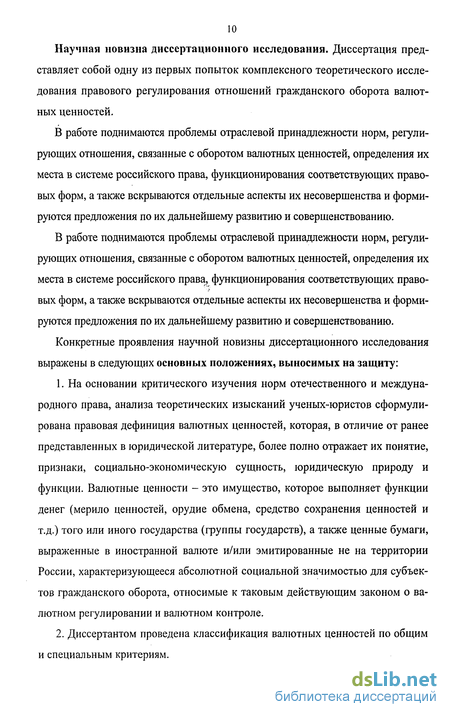 10

Научная новизна диссертационного исследования. Диссертация представляет собой одну из первых попыток комплексного теоретического исследования правового регулирования отношений гражданского оборота валютных ценностей.

В работе поднимаются проблемы отраслевой принадлежности норм, регулирующих отношения, связанные с оборотом валютных ценностей, определения их места в системе российского права, функционирования соответствующих правовых форм, а также вскрываются отдельные аспекты их несовершенства и формируются предложения по их дальнейшему развитию и совершенствованию.

В работе поднимаются проблемы отраслевой принадлежности норм, регулирующих отношения, связанные с оборотом валютных ценностей, определения их места в системе российского права, функционирования соответствующих правовых форм, а также вскрываются отдельные аспекты их несовершенства и формируются предложения по их дальнейшему развитию и совершенствованию.

Конкретные проявления научной новизны диссертационного исследования выражены в следующих основных положениях, выносимых на защиту:

1. На основании критического изучения норм отечественного и международного права, анализа теоретических изысканий ученых-юристов сформулирована правовая дефиниция валютных ценностей, которая, в отличие от ранее представленных в юридической литературе, более полно отражает их понятие, признаки, социально-экономическую сущность, юридическую природу и функции. Валютные ценности – это имущество, которое выполняет функции денег (мерило ценностей, орудие обмена, средство сохранения ценностей и т.д.) того или иного государства (группы государств), а также ценные бумаги, выраженные в иностранной валюте и/или эмитированные не на территории России, характеризующееся абсолютной социальной значимостью для субъектов гражданского оборота, относимые к таковым действующим законом о валютном регулировании и валютном контроле.

2. Диссертантом проведена классификация валютных ценностей по общим и специальным критериям.

dsLib.net
библиотека диссертаций